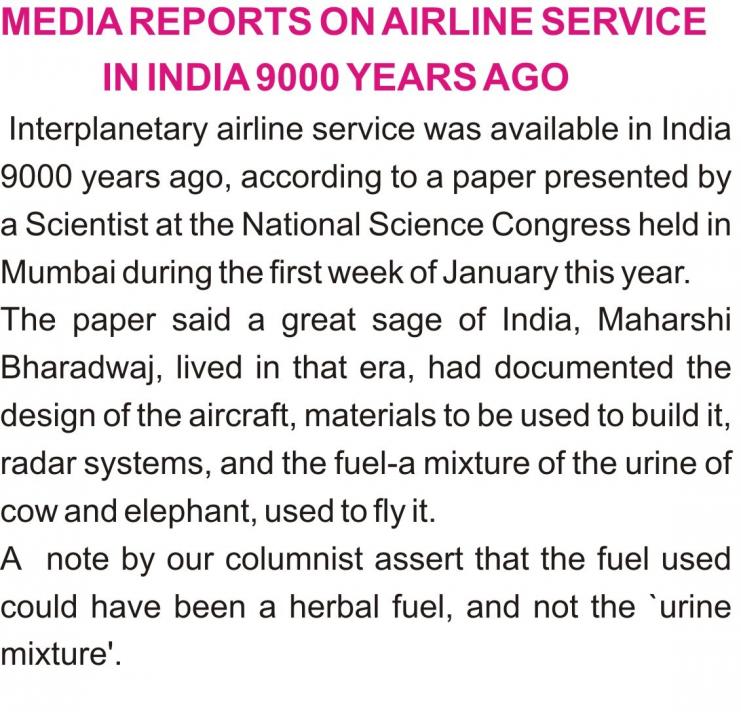 MEDIA REPORTS ON AIRLINE SERVICE IN INDIA 9000 YEARS AGO

Interplanetary airline service was available in India 9000 years ago, according to a paper presented by a Scientist at the National Science Congress held in Mumbai during the first week of January this year.

The paper said a great sage of India, Maharshi Bharadwaj, lived in that era, had documented the design of the aircraft, materials to be used to build it, radar systems, and the fuel-a mixture of the urine of cow and elephant, used to fly it.

A note by our columnist assert that the fuel used could have been a herbal fuel, and not the `urine mixture'.